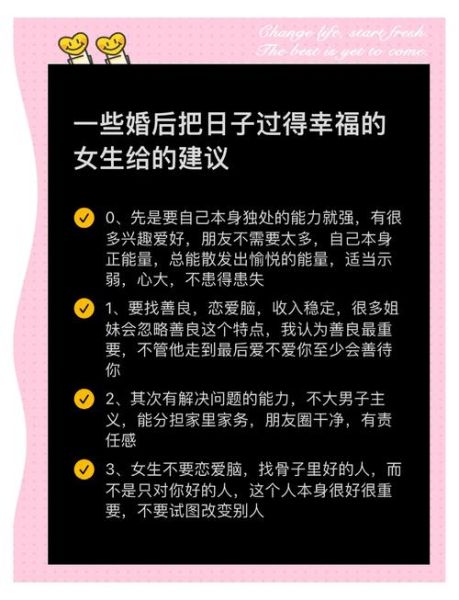 Change life, start fresh.
The best is yet to come.

一些婚后把日子过得幸福的女生给的建议

0、先是要自己本身独处的能力就强，有很多兴趣爱好，朋友不需要太多，自己本身正能量，总能散发出愉悦的能量，适当示弱，心大，不患得患失

1、要找善良，恋爱脑，收入稳定，很多姐妹会忽略善良这个特点，我认为善良最重要，不管他走到最后爱不爱你至少会善待你

2、其次有解决问题的能力，不大男子主义，能分担家里家务，朋友圈干净，有责任感

3、女生不要恋爱脑，找骨子里好的人，而不是只对你好的人，这个人本身很好很重要，不要试图改变别人